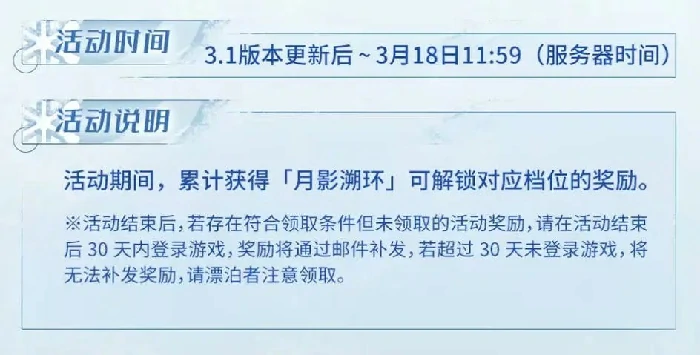 活动时间

3.1版本更新后 ~ 3月18日11:59（服务器时间）

活动说明

活动期间，累计获得「月影溯环」可解锁对应档位的奖励。

※活动结束后，若存在符合领取条件但未领取的活动奖励，请在活动结束后 30 天内登录游戏，奖励将通过邮件补发，若超过 30 天未登录游戏，将无法补发奖励，请漂泊者注意领取。